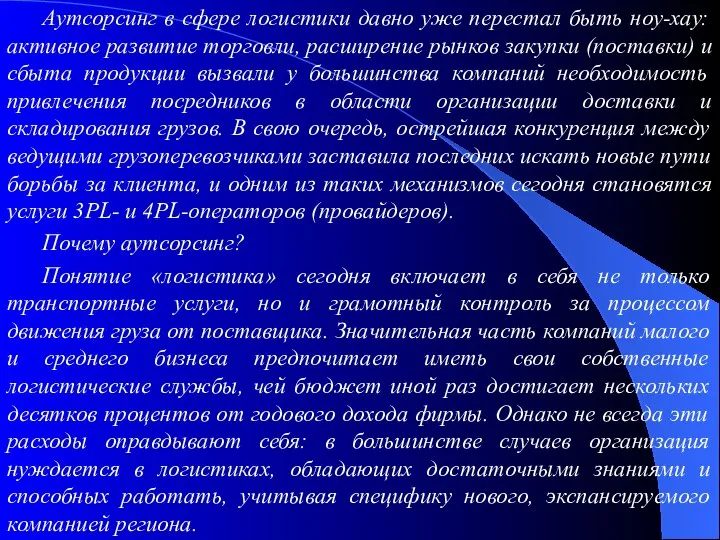 Аутсорсинг в сфере логистики давно уже перестал быть ноу-хау: активное развитие торговли, расширение рынков закупки (поставки) и сбыта продукции вызвали у большинства компаний необходимость привлечения посредников в области организации доставки и складирования грузов. В свою очередь, острейшая конкуренция между ведущими грузоперевозчиками заставила последних искать новые пути борьбы за клиента, и одним из таких механизмов сегодня становятся услуги 3PL- и 4PL-операторов (провайдеров).

Почему аутсорсинг?

Понятие «логистика» сегодня включает в себя не только транспортные услуги, но и грамотный контроль за процессом движения груза от поставщика. Значительная часть компаний малого и среднего бизнеса предпочитает иметь свои собственные логистические службы, чей бюджет иной раз достигает нескольких десятков процентов от годового дохода фирмы. Однако не всегда эти расходы оправдывают себя: в большинстве случаев организация нуждается в логистиках, обладающих достаточными знаниями и способных работать, учитывая специфику нового, экспансируемого компанией региона.